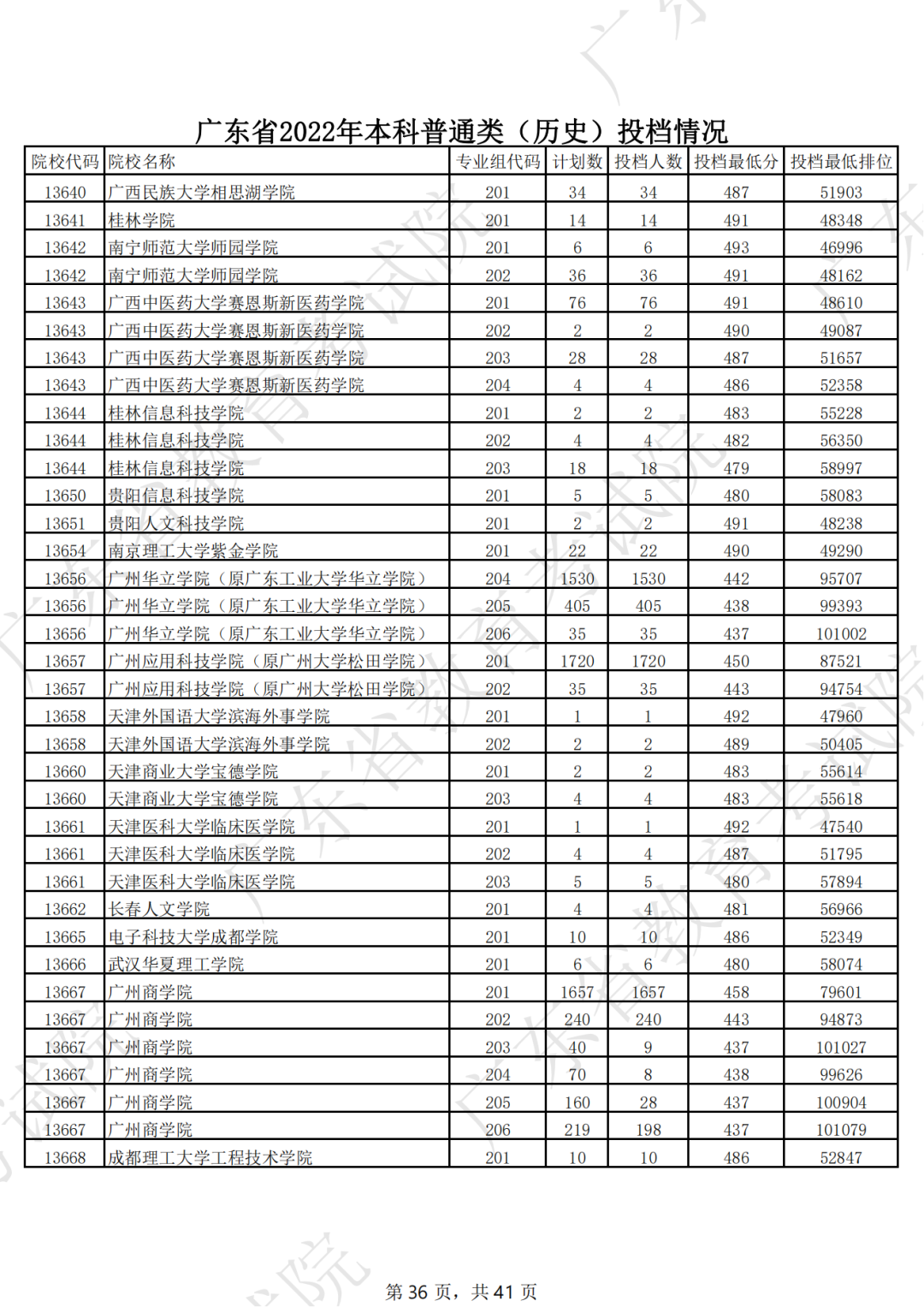 广东省2022年本科普通类（历史）投档情况

| 院校代码 | 院校名称 | 专业组代码 | 计划数 | 投档人数 | 投档最低分 | 投档最低排位 |
|---|---|---|---|---|---|---|
| 13640 | 广西民族大学相思湖学院 | 201 | 34 | 34 | 487 | 51903 |
| 13641 | 桂林学院 | 201 | 14 | 14 | 491 | 48348 |
| 13642 | 南宁师范大学师园学院 | 201 | 6 | 6 | 493 | 46996 |
| 13642 | 南宁师范大学师园学院 | 202 | 36 | 36 | 491 | 48162 |
| 13643 | 广西中医药大学赛恩斯新医药学院 | 201 | 76 | 76 | 491 | 48610 |
| 13643 | 广西中医药大学赛恩斯新医药学院 | 202 | 2 | 2 | 490 | 49087 |
| 13643 | 广西中医药大学赛恩斯新医药学院 | 203 | 28 | 28 | 487 | 51657 |
| 13643 | 广西中医药大学赛恩斯新医药学院 | 204 | 4 | 4 | 486 | 52358 |
| 13644 | 桂林信息科技学院 | 201 | 2 | 2 | 483 | 55228 |
| 13644 | 桂林信息科技学院 | 202 | 4 | 4 | 482 | 56350 |
| 13644 | 桂林信息科技学院 | 203 | 18 | 18 | 479 | 58997 |
| 13650 | 贵阳信息科技学院 | 201 | 5 | 5 | 480 | 58083 |
| 13651 | 贵阳人文科技学院 | 201 | 2 | 2 | 491 | 48238 |
| 13654 | 南京理工大学紫金学院 | 201 | 22 | 22 | 490 | 49290 |
| 13656 | 广州华立学院（原广东工业大学华立学院） | 204 | 1530 | 1530 | 442 | 95707 |
| 13656 | 广州华立学院（原广东工业大学华立学院） | 205 | 405 | 405 | 438 | 99393 |
| 13656 | 广州华立学院（原广东工业大学华立学院） | 206 | 35 | 35 | 437 | 101002 |
| 13657 | 广州应用科技学院（原广州大学松田学院） | 201 | 1720 | 1720 | 450 | 87521 |
| 13657 | 广州应用科技学院（原广州大学松田学院） | 202 | 35 | 35 | 443 | 94754 |
| 13658 | 天津外国语大学滨海外事学院 | 201 | 1 | 1 | 492 | 47960 |
| 13658 | 天津外国语大学滨海外事学院 | 202 | 2 | 2 | 489 | 50405 |
| 13660 | 天津商业大学宝德学院 | 201 | 2 | 2 | 483 | 55614 |
| 13660 | 天津商业大学宝德学院 | 203 | 4 | 4 | 483 | 55618 |
| 13661 | 天津医科大学临床医学院 | 201 | 1 | 1 | 492 | 47540 |
| 13661 | 天津医科大学临床医学院 | 202 | 4 | 4 | 487 | 51795 |
| 13661 | 天津医科大学临床医学院 | 203 | 5 | 5 | 480 | 57894 |
| 13662 | 长春人文学院 | 201 | 4 | 4 | 481 | 56966 |
| 13665 | 电子科技大学成都学院 | 201 | 10 | 10 | 486 | 52349 |
| 13666 | 武汉华夏理工学院 | 201 | 6 | 6 | 480 | 58074 |
| 13667 | 广州商学院 | 201 | 1657 | 1657 | 458 | 79601 |
| 13667 | 广州商学院 | 202 | 240 | 240 | 443 | 94873 |
| 13667 | 广州商学院 | 203 | 40 | 9 | 437 | 101027 |
| 13667 | 广州商学院 | 204 | 70 | 8 | 438 | 99626 |
| 13667 | 广州商学院 | 205 | 160 | 28 | 437 | 100904 |
| 13667 | 广州商学院 | 206 | 219 | 198 | 437 | 101079 |
| 13668 | 成都理工大学工程技术学院 | 201 | 10 | 10 | 486 | 52847 |

第 36 页，共 41 页